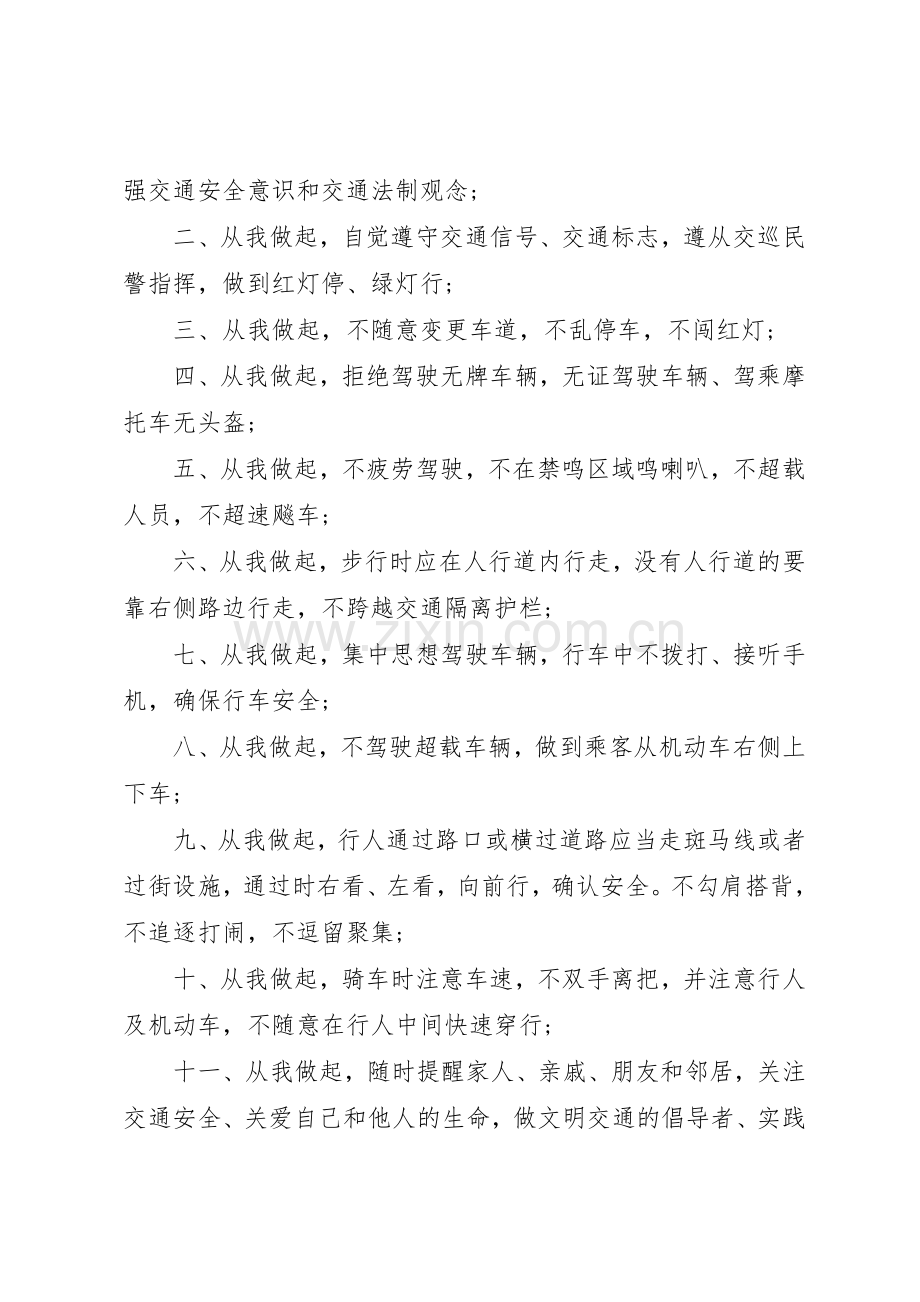 强交通安全意识和交通法制观念；

二、从我做起，自觉遵守交通信号、交通标志，遵从交巡民警指挥，做到红灯停、绿灯行；

三、从我做起，不随意变更车道，不乱停车，不闯红灯；

四、从我做起，拒绝驾驶无牌车辆，无证驾驶车辆、驾乘摩托车无头盔；

五、从我做起，不疲劳驾驶，不在禁鸣区域鸣喇叭，不超载人员，不超速飚车；

六、从我做起，步行时应在人行道内行走，没有人行道的要靠右侧路边行走，不跨越交通隔离护栏；

七、从我做起，集中思想驾驶车辆，行车中不拨打、接听手机，确保行车安全；

八、从我做起，不驾驶超载车辆，做到乘客从机动车右侧上下车；

九、从我做起，行人通过路口或横过道路应当走斑马线或者过街设施，通过时右看、左看，向前行，确认安全。不勾肩搭背，不追逐打闹，不逗留聚集；

十、从我做起，骑车时注意车速，不双手离把，并注意行人及机动车，不随意在行人中间快速穿行；

十一、从我做起，随时提醒家人、亲戚、朋友和邻居，关注交通安全、关爱自己和他人的生命，做文明交通的倡导者、实践

www.zixin.com.cn